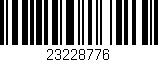 23228776